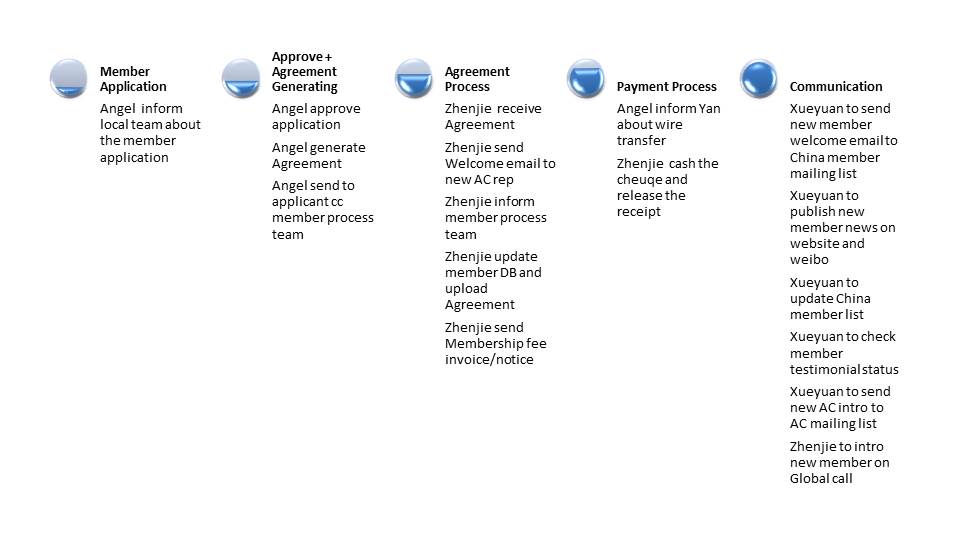 Member Application

Angel inform local team about the member application

Approve + Agreement Generating

Angel approve application

Angel generate Agreement

Angel send to applicant cc member process team

Agreement Process

Zhenjie receive Agreement

Zhenjie send Welcome email to new AC rep

Zhenjie inform member process team

Zhenjie update member DB and upload Agreement

Zhenjie send Membership fee invoice/notice

Payment Process

Angel inform Yan about wire transfer

Zhenjie cash the cheuqe and release the receipt

Communication

Xueyuan to send new member welcome email to China member mailing list

Xueyuan to publish new member news on website and weibo

Xueyuan to update China member list

Xueyuan to check member testimonial status

Xueyuan to send new AC intro to AC mailing list

Zhenjie to intro new member on Global call